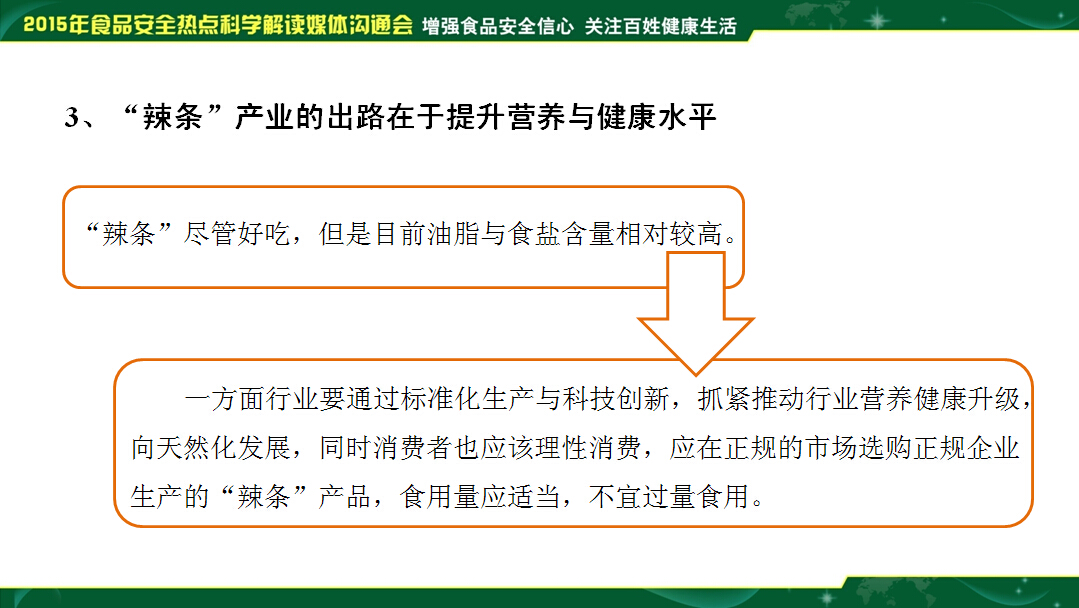 2015年食品安全热点科学解读媒体沟通会 增强食品安全信心 关注百姓健康生活

3、“辣条”产业的出路在于提升营养与健康水平

“辣条”尽管好吃，但是目前油脂与食盐含量相对较高。

一方面行业要通过标准化生产与科技创新，抓紧推动行业营养健康升级，向天然化发展，同时消费者也应该理性消费，应在正规的市场选购正规企业生产的“辣条”产品，食用量应适当，不宜过量食用。